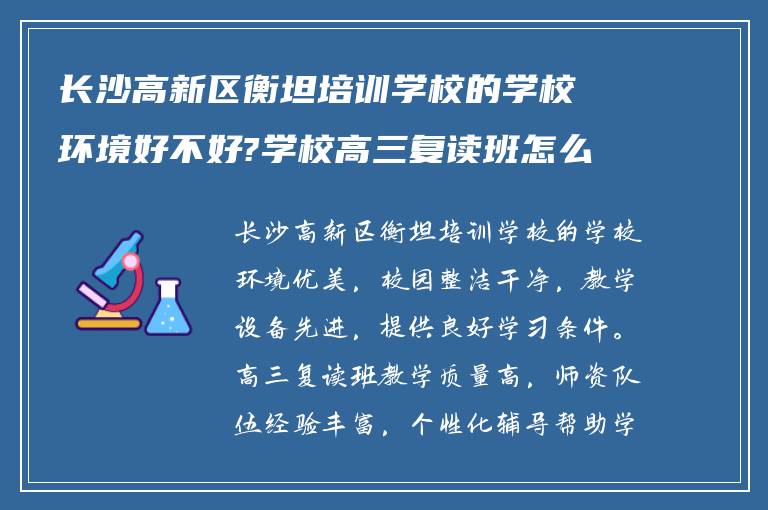 长沙高新区衡坦培训学校的学校环境好不好?学校高三复读班怎么

长沙高新区衡坦培训学校的学校环境优美，校园整洁干净，教学设备先进，提供良好学习条件。高三复读班教学质量高，师资队伍经验丰富，个性化辅导帮助学